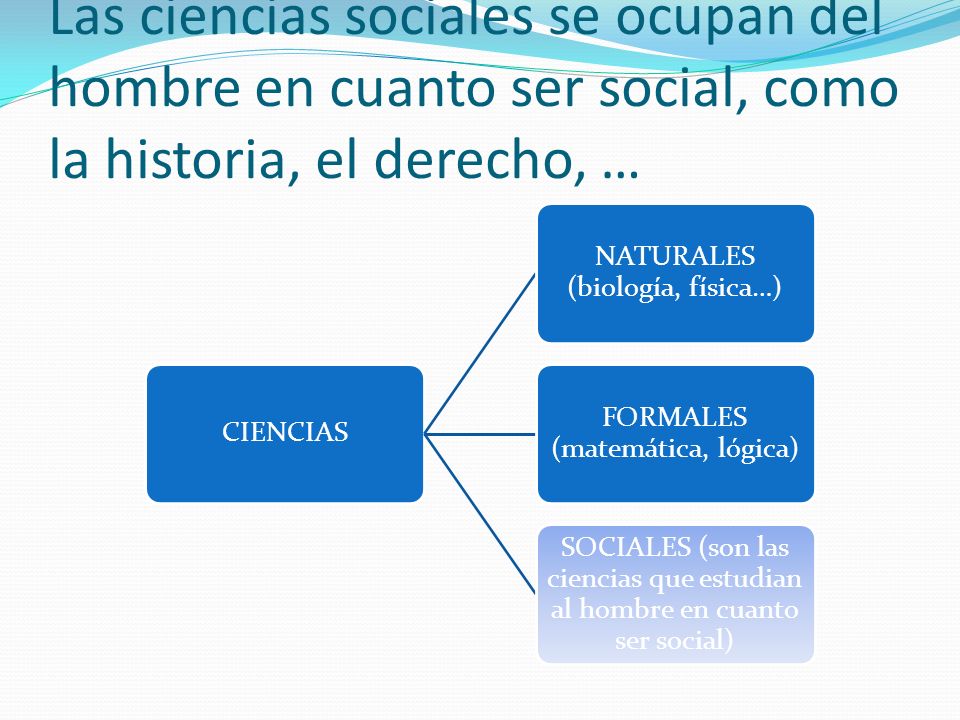 Las ciencias sociales se ocupan del hombre en cuanto ser social, como la historia, el derecho, …

CIENCIAS

NATURALES (biología, física…)

FORMALES (matemática, lógica)

SOCIALES (son las ciencias que estudian al hombre en cuanto ser social)